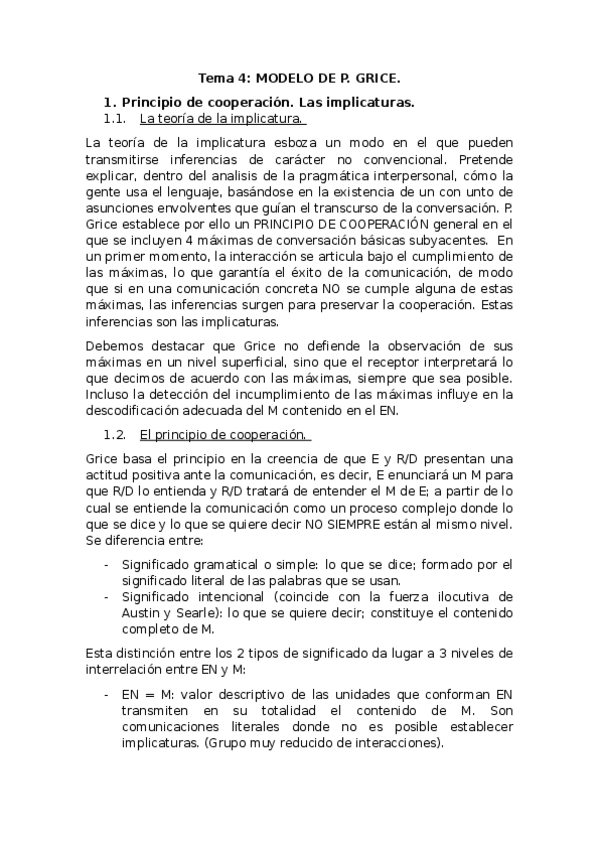 Tema 4: MODELO DE P. GRICE.

1. Principio de cooperación. Las implicaturas.

1.1. La teoría de la implicatura.

La teoría de la implicatura esboza un modo en el que pueden transmitirse inferencias de carácter no convencional. Pretende explicar, dentro del analisis de la pragmática interpersonal, cómo la gente usa el lenguaje, basándose en la existencia de un con unto de asunciones envolventes que guían el transcurso de la conversación. P. Grice establece por ello un PRINCIPIO DE COOPERACIÓN general en el que se incluyen 4 máximas de conversación básicas subyacentes. En un primer momento, la interacción se articula bajo el cumplimiento de las máximas, lo que garantía el éxito de la comunicación, de modo que si en una comunicación concreta NO se cumple alguna de estas máximas, las inferencias surgen para preservar la cooperación. Estas inferencias son las implicaturas.

Debemos destacar que Grice no defiende la observación de sus máximas en un nivel superficial, sino que el receptor interpretará lo que decimos de acuerdo con las máximas, siempre que sea posible. Incluso la detección del incumplimiento de las máximas influye en la descodificación adecuada del M contenido en el EN.

1.2. El principio de cooperación.

Grice basa el principio en la creencia de que E y R/D presentan una actitud positiva ante la comunicación, es decir, E enunciará un M para que R/D lo entienda y R/D tratará de entender el M de E; a partir de lo cual se entiende la comunicación como un proceso complejo donde lo que se dice y lo que se quiere decir NO SIEMPRE están al mismo nivel. Se diferencia entre:

- Significado gramatical o simple: lo que se dice; formado por el significado literal de las palabras que se usan.
- Significado intencional (coincide con la fuerza ilocutiva de Austin y Searle): lo que se quiere decir; constituye el contenido completo de M.

Esta distinción entre los 2 tipos de significado da lugar a 3 niveles de interrelación entre EN y M:

- EN = M: valor descriptivo de las unidades que conforman EN transmiten en su totalidad el contenido de M. Son comunicaciones literales donde no es posible establecer implicaturas. (Grupo muy reducido de interacciones).